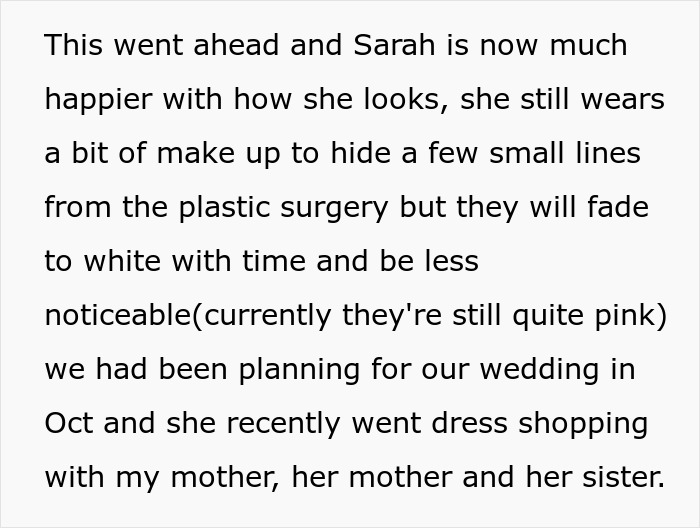 This went ahead and Sarah is now much happier with how she looks, she still wears a bit of make up to hide a few small lines from the plastic surgery but they will fade to white with time and be less noticeable(currently they're still quite pink) we had been planning for our wedding in Oct and she recently went dress shopping with my mother, her mother and her sister.